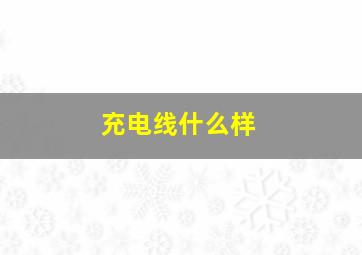 充电线什么样